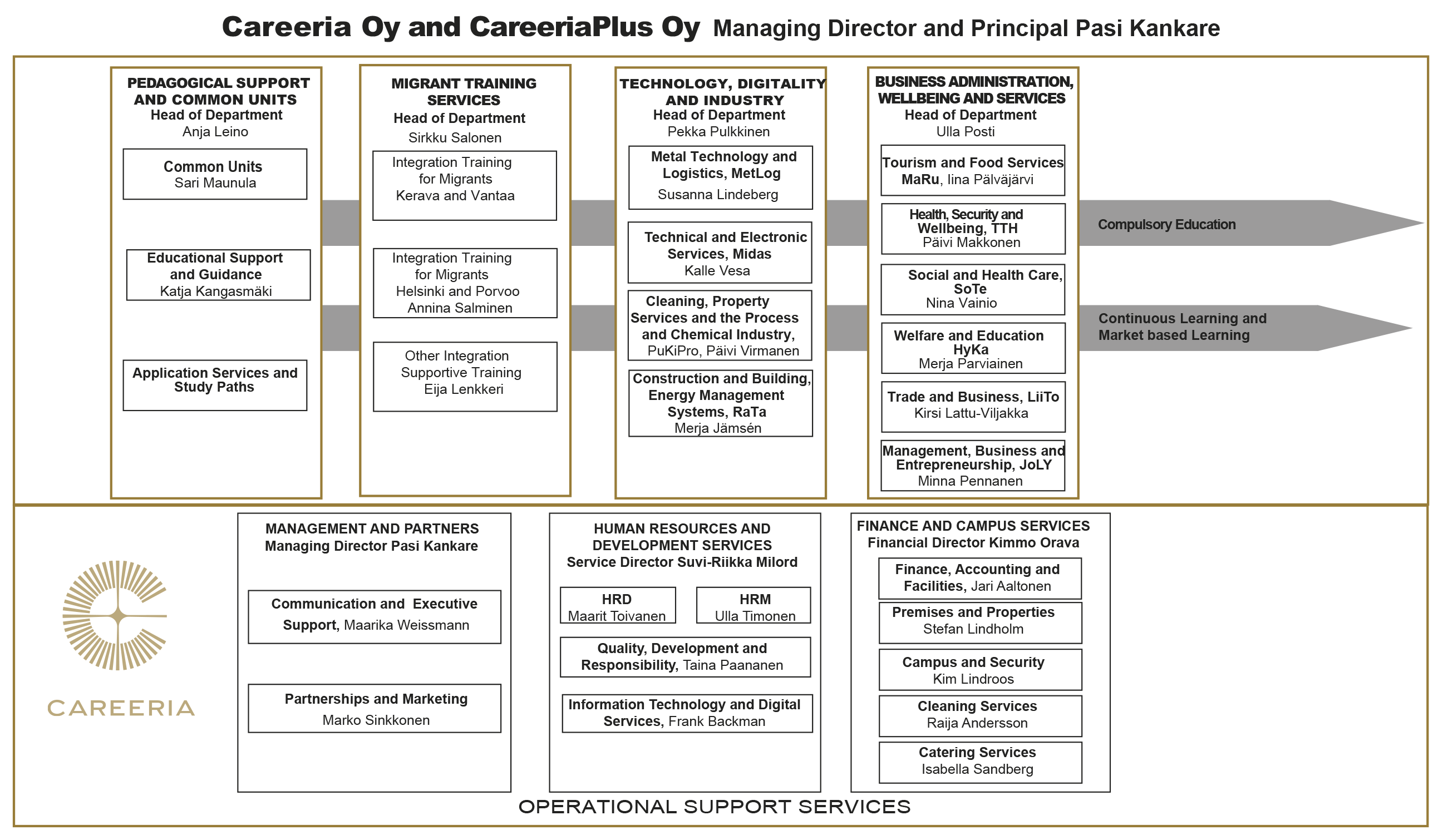 Careeria Oy and CareeriaPlus Oy Managing Director and Principal Pasi Kankare

PEDAGOGICAL SUPPORT AND COMMON UNITS
Head of Department
Anja Leino

Common Units
Sari Maunula

Educational Support and Guidance
Katja Kangasmäki

Application Services and Study Paths

MIGRANT TRAINING SERVICES
Head of Department
Sirkku Salonen

Integration Training for Migrants
Kerava and Vantaa

Integration Training for Migrants
Helsinki and Porvoo
Annina Salminen

Other Integration Supportive Training
Eija Lenkkeri

TECHNOLOGY, DIGITALITY AND INDUSTRY
Head of Department
Pekka Pulkkinen

Metal Technology and Logistics, MetLog
Susanna Lindeberg

Technical and Electronic Services, Midas
Kalle Vesa

Cleaning, Property Services and the Process and Chemical Industry, PuKiPro, Päivi Virmanen

Construction and Building, Energy Management Systems, RaTa
Merja Jämsén

BUSINESS ADMINISTRATION, WELLBEING AND SERVICES
Head of Department
Ulla Posti

Tourism and Food Services MaRu, Iina Pälväjärvi

Health, Security and Wellbeing, TTH
Päivi Makkonen

Social and Health Care, SoTe
Nina Vainio

Welfare and Education HyKa
Merja Parviainen

Trade and Business, LiiTo
Kirsi Lattu-Viljakka

Management, Business and Entrepreneurship, JoLY
Minna Pennanen

Compulsory Education

Continuous Learning and Market based Learning

CAREERIA

MANAGEMENT AND PARTNERS
Managing Director Pasi Kankare

Communication and Executive Support, Maarika Weissmann

Partnerships and Marketing
Marko Sinkkonen

HUMAN RESOURCES AND DEVELOPMENT SERVICES
Service Director Suvi-Riikka Milord

HRD
Maarit Toivanen

HRM
Ulla Timonen

Quality, Development and Responsibility, Taina Paananen

Information Technology and Digital Services, Frank Backman

FINANCE AND CAMPUS SERVICES
Financial Director Kimmo Orava

Finance, Accounting and Facilities, Jari Aaltonen

Premises and Properties
Stefan Lindholm

Campus and Security
Kim Lindroos

Cleaning Services
Raija Andersson

Catering Services
Isabella Sandberg

OPERATIONAL SUPPORT SERVICES